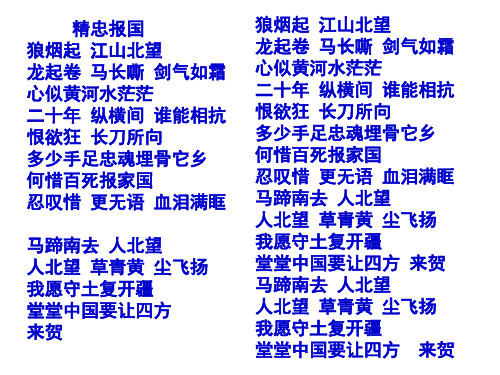 精忠报国
狼烟起 江山北望
龙起卷 马长嘶 剑气如霜
心似黄河水茫茫
二十年 纵横间 谁能相抗
恨欲狂 长刀所向
多少手足忠魂埋骨它乡
何惜百死报家国
忍叹惜 更无语 血泪满眶

马蹄南去 人北望
人北望 草青黄 尘飞扬
我愿守土复开疆
堂堂中国要让四方
来贺

狼烟起 江山北望
龙起卷 马长嘶 剑气如霜
心似黄河水茫茫
二十年 纵横间 谁能相抗
恨欲狂 长刀所向
多少手足忠魂埋骨它乡
何惜百死报家国
忍叹惜 更无语 血泪满眶
马蹄南去 人北望
人北望 草青黄 尘飞扬
我愿守土复开疆
堂堂中国要让四方 来贺
马蹄南去 人北望
人北望 草青黄 尘飞扬
我愿守土复开疆
堂堂中国要让四方 来贺